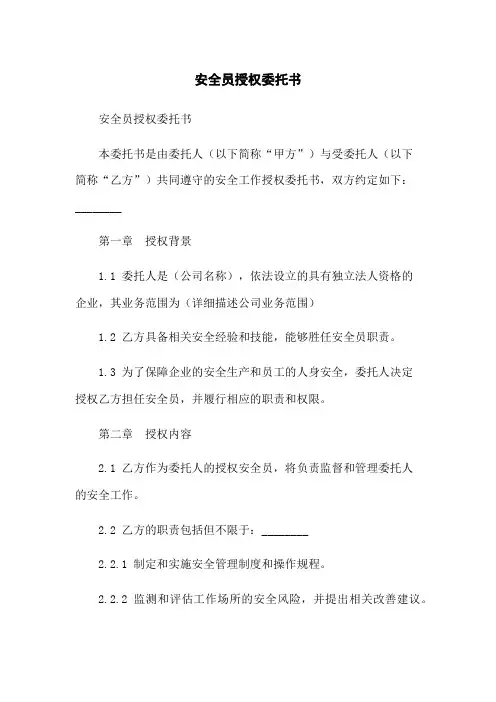 安全员授权委托书

安全员授权委托书

本委托书是由委托人（以下简称“甲方”）与受委托人（以下简称“乙方”）共同遵守的安全工作授权委托书，双方约定如下：________

第一章　授权背景

1.1 委托人是（公司名称），依法设立的具有独立法人资格的企业，其业务范围为（详细描述公司业务范围）

1.2 乙方具备相关安全经验和技能，能够胜任安全员职责。

1.3 为了保障企业的安全生产和员工的人身安全，委托人决定授权乙方担任安全员，并履行相应的职责和权限。

第二章　授权内容

2.1 乙方作为委托人的授权安全员，将负责监督和管理委托人的安全工作。

2.2 乙方的职责包括但不限于：________

2.2.1 制定和实施安全管理制度和操作规程。

2.2.2 监测和评估工作场所的安全风险，并提出相关改善建议。